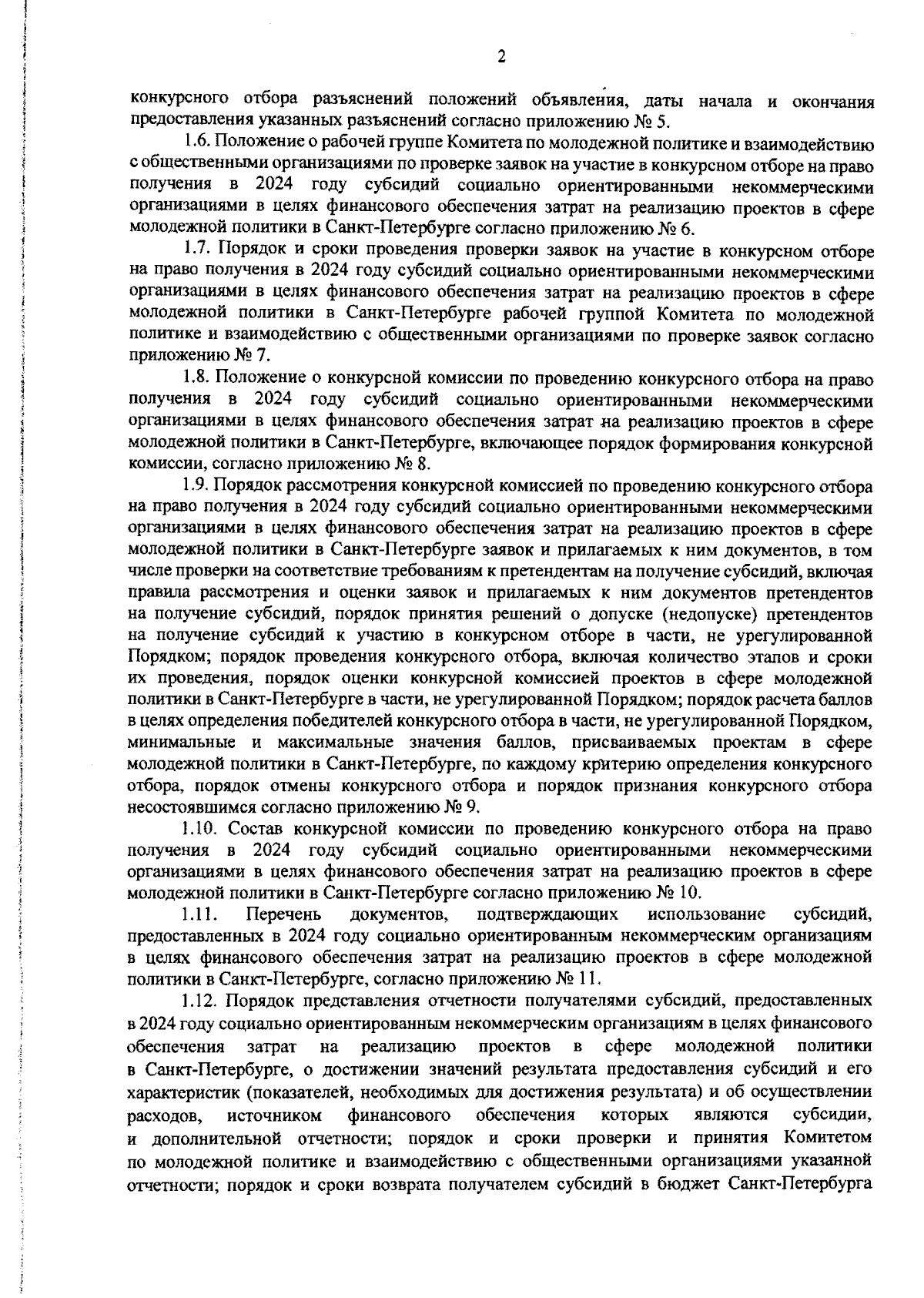 2

конкурсного отбора разъяснений положений объявления, даты начала и окончания предоставления указанных разъяснений согласно приложению № 5.

1.6. Положение о рабочей группе Комитета по молодежной политике и взаимодействию с общественными организациями по проверке заявок на участие в конкурсном отборе на право получения в 2024 году субсидий социально ориентированными некоммерческими организациями в целях финансового обеспечения затрат на реализацию проектов в сфере молодежной политики в Санкт-Петербурге согласно приложению № 6.

1.7. Порядок и сроки проведения проверки заявок на участие в конкурсном отборе на право получения в 2024 году субсидий социально ориентированными некоммерческими организациями в целях финансового обеспечения затрат на реализацию проектов в сфере молодежной политики в Санкт-Петербурге рабочей группой Комитета по молодежной политике и взаимодействию с общественными организациями по проверке заявок согласно приложению № 7.

1.8. Положение о конкурсной комиссии по проведению конкурсного отбора на право получения в 2024 году субсидий социально ориентированными некоммерческими организациями в целях финансового обеспечения затрат на реализацию проектов в сфере молодежной политики в Санкт-Петербурге, включающее порядок формирования конкурсной комиссии, согласно приложению № 8.

1.9. Порядок рассмотрения конкурсной комиссией по проведению конкурсного отбора на право получения в 2024 году субсидий социально ориентированными некоммерческими организациями в целях финансового обеспечения затрат на реализацию проектов в сфере молодежной политики в Санкт-Петербурге заявок и прилагаемых к ним документов, в том числе проверки на соответствие требованиям к претендентам на получение субсидий, включая правила рассмотрения и оценки заявок и прилагаемых к ним документов претендентов на получение субсидий, порядок принятия решений о допуске (недопуске) претендентов на получение субсидий к участию в конкурсном отборе в части, не урегулированной Порядком; порядок проведения конкурсного отбора, включая количество этапов и сроки их проведения, порядок оценки конкурсной комиссией проектов в сфере молодежной политики в Санкт-Петербурге в части, не урегулированной Порядком; порядок расчета баллов в целях определения победителей конкурсного отбора в части, не урегулированной Порядком, минимальные и максимальные значения баллов, присваиваемых проектам в сфере молодежной политики в Санкт-Петербурге, по каждому критерию определения конкурсного отбора, порядок отмены конкурсного отбора и порядок признания конкурсного отбора несостоявшимся согласно приложению № 9.

1.10. Состав конкурсной комиссии по проведению конкурсного отбора на право получения в 2024 году субсидий социально ориентированными некоммерческими организациями в целях финансового обеспечения затрат на реализацию проектов в сфере молодежной политики в Санкт-Петербурге согласно приложению № 10.

1.11. Перечень документов, подтверждающих использование субсидий, предоставленных в 2024 году социально ориентированным некоммерческим организациям в целях финансового обеспечения затрат на реализацию проектов в сфере молодежной политики в Санкт-Петербурге, согласно приложению № 11.

1.12. Порядок представления отчетности получателями субсидий, предоставленных в 2024 году социально ориентированным некоммерческим организациям в целях финансового обеспечения затрат на реализацию проектов в сфере молодежной политики в Санкт-Петербурге, о достижении значений результата предоставления субсидий и его характеристик (показателей, необходимых для достижения результата) и об осуществлении расходов, источником финансового обеспечения которых являются субсидии, и дополнительной отчетности; порядок и сроки проверки и принятия Комитетом по молодежной политике и взаимодействию с общественными организациями указанной отчетности; порядок и сроки возврата получателем субсидий в бюджет Санкт-Петербурга